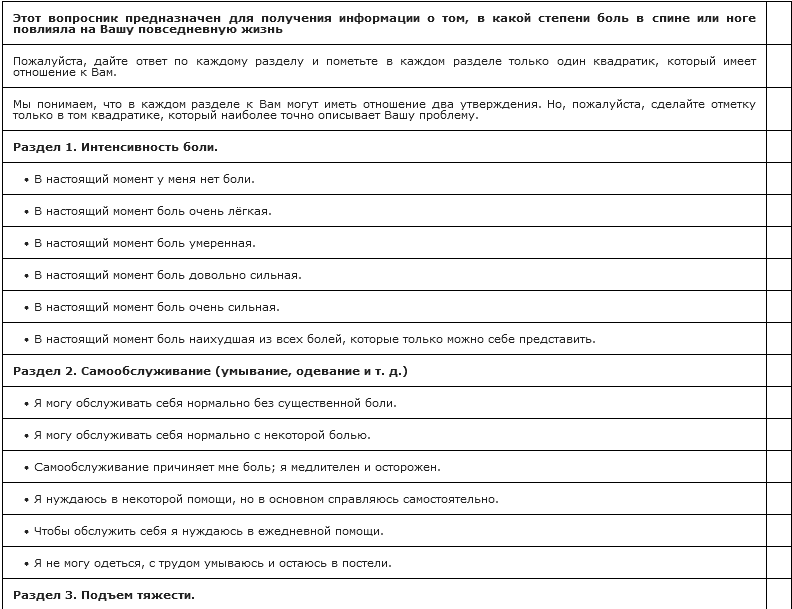 Этот вопросник предназначен для получения информации о том, в какой степени боль в спине или ноге повлияла на Вашу повседневную жизнь

Пожалуйста, дайте ответ по каждому разделу и пометьте в каждом разделе только один квадратик, который имеет отношение к Вам.

Мы понимаем, что в каждом разделе к Вам могут иметь отношение два утверждения. Но, пожалуйста, сделайте отметку только в том квадратике, который наиболее точно описывает Вашу проблему.

Раздел 1. Интенсивность боли.

• В настоящий момент у меня нет боли.

• В настоящий момент боль очень лёгкая.

• В настоящий момент боль умеренная.

• В настоящий момент боль довольно сильная.

• В настоящий момент боль очень сильная.

• В настоящий момент боль наихудшая из всех болей, которые только можно себе представить.

Раздел 2. Самообслуживание (умывание, одевание и т. д.)

• Я могу обслуживать себя нормально без существенной боли.

• Я могу обслуживать себя нормально с некоторой болью.

• Самообслуживание причиняет мне боль; я медлителен и осторожен.

• Я нуждаюсь в некоторой помощи, но в основном справляюсь самостоятельно.

• Чтобы обслужить себя я нуждаюсь в ежедневной помощи.

• Я не могу одеться, с трудом умываюсь и остаюсь в постели.

Раздел 3. Подъем тяжести.